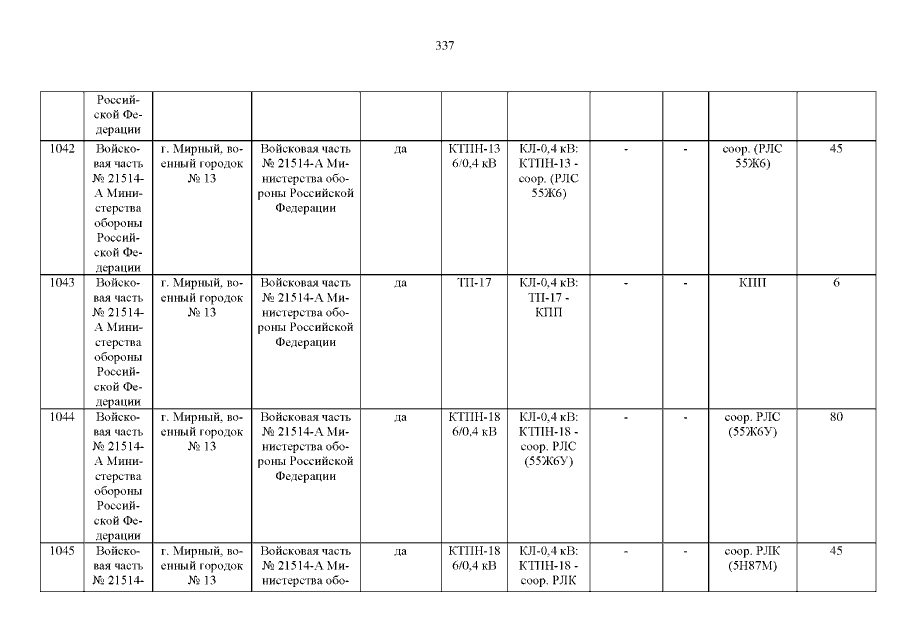 337

| | Российской Федерации | | | | | | | | | |
|---|---|---|---|---|---|---|---|---|---|---|
| 1042 | Войсковая часть № 21514-А Министерства обороны Российской Федерации | г. Мирный, военный городок № 13 | Войсковая часть № 21514-А Министерства обороны Российской Федерации | да | КТПН-13 6/0,4 кВ | КЛ-0,4 кВ: КТПН-13 - соор. (РЛС 55Ж6) | - | - | соор. (РЛС 55Ж6) | 45 |
| 1043 | Войсковая часть № 21514-А Министерства обороны Российской Федерации | г. Мирный, военный городок № 13 | Войсковая часть № 21514-А Министерства обороны Российской Федерации | да | ТП-17 | КЛ-0,4 кВ: ТП-17 - КПП | - | - | КПП | 6 |
| 1044 | Войсковая часть № 21514-А Министерства обороны Российской Федерации | г. Мирный, военный городок № 13 | Войсковая часть № 21514-А Министерства обороны Российской Федерации | да | КТПН-18 6/0,4 кВ | КЛ-0,4 кВ: КТПН-18 - соор. РЛС (55Ж6У) | - | - | соор. РЛС (55Ж6У) | 80 |
| 1045 | Войсковая часть № 21514- | г. Мирный, военный городок № 13 | Войсковая часть № 21514-А Министерства обо- | да | КТПН-18 6/0,4 кВ | КЛ-0,4 кВ: КТПН-18 - соор. РЛК | - | - | соор. РЛК (5Н87М) | 45 |